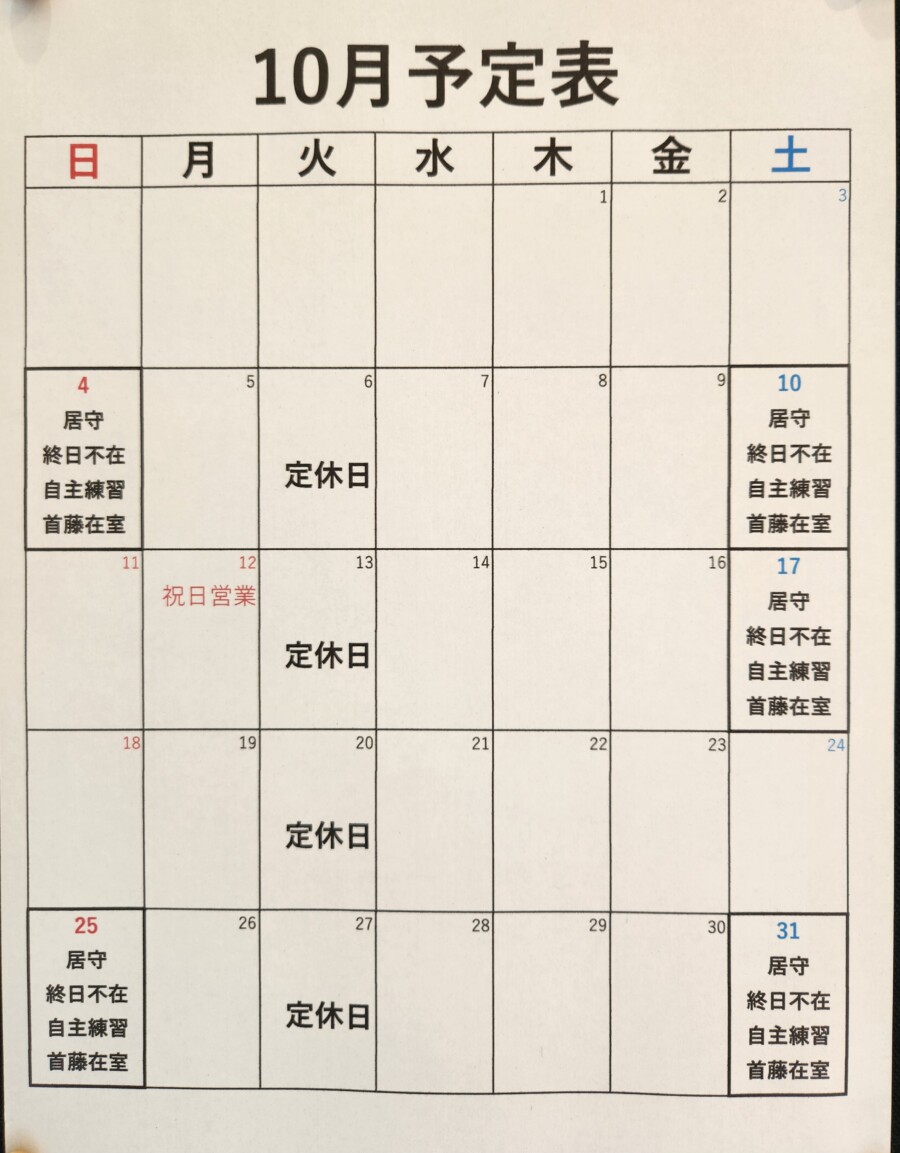 10月予定表

| 日 | 月 | 火 | 水 | 木 | 金 | 土 |
|---|---|---|---|---|---|---|
| | | | | 1 | 2 | 3 |
| 4 居守 終日不在 自主練習 首藤在室 | 5 | 6 定休日 | 7 | 8 | 9 | 10 居守 終日不在 自主練習 首藤在室 |
| 11 | 12 祝日営業 | 13 定休日 | 14 | 15 | 16 | 17 居守 終日不在 自主練習 首藤在室 |
| 18 | 19 | 20 定休日 | 21 | 22 | 23 | 24 |
| 25 居守 終日不在 自主練習 首藤在室 | 26 | 27 定休日 | 28 | 29 | 30 | 31 居守 終日不在 自主練習 首藤在室 |